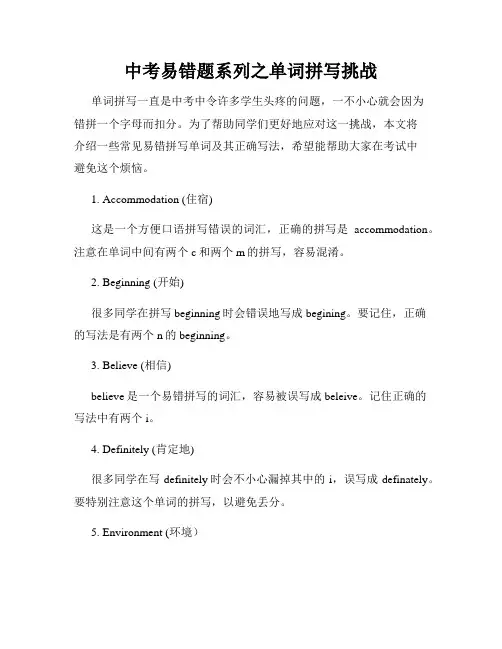 中考易错题系列之单词拼写挑战

单词拼写一直是中考中令许多学生头疼的问题，一不小心就会因为错拼一个字母而扣分。为了帮助同学们更好地应对这一挑战，本文将介绍一些常见易错拼写单词及其正确写法，希望能帮助大家在考试中避免这个烦恼。

1. Accommodation (住宿)

这是一个方便口语拼写错误的词汇，正确的拼写是 accommodation。注意在单词中间有两个 c 和两个 m 的拼写，容易混淆。

2. Beginning (开始)

很多同学在拼写 beginning 时会错误地写成 begining。要记住，正确的写法是有两个 n 的 beginning。

3. Believe (相信)

believe 是一个易错拼写的词汇，容易被误写成 beleive。记住正确的写法中有两个 i。

4. Definitely (肯定地)

很多同学在写 definitely 时会不小心漏掉其中的 i，误写成 definately。要特别注意这个单词的拼写，以避免丢分。

5. Environment (环境)